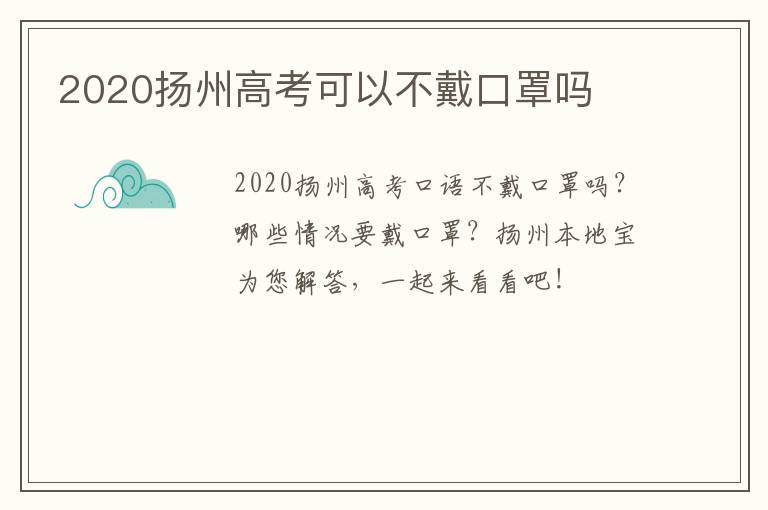 2020扬州高考可以不戴口罩吗

2020扬州高考口语不戴口罩吗？哪些情况要戴口罩？扬州本地宝为您解答，一起来看看吧！